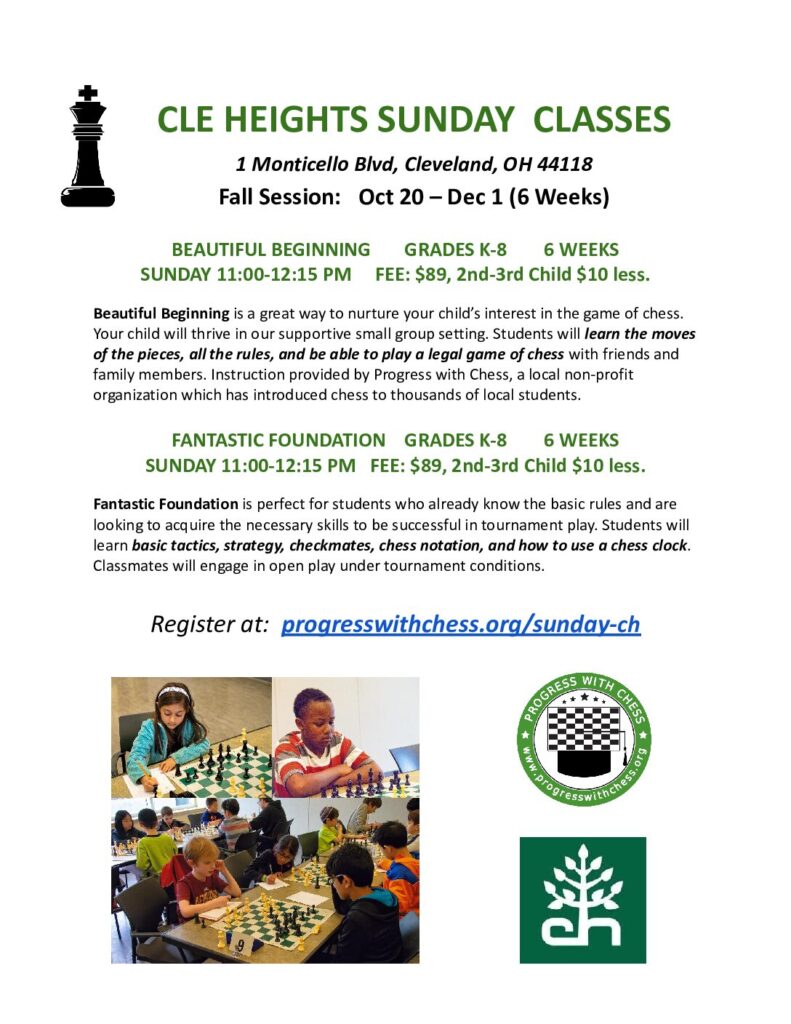 CLE HEIGHTS SUNDAY CLASSES

1 Monticello Blvd, Cleveland, OH 44118

Fall Session: Oct 20 – Dec 1 (6 Weeks)

BEAUTIFUL BEGINNING GRADES K-8 6 WEEKS
SUNDAY 11:00-12:15 PM FEE: $89, 2nd-3rd Child $10 less.

Beautiful Beginning is a great way to nurture your child's interest in the game of chess. Your child will thrive in our supportive small group setting. Students will learn the moves of the pieces, all the rules, and be able to play a legal game of chess with friends and family members. Instruction provided by Progress with Chess, a local non-profit organization which has introduced chess to thousands of local students.

FANTASTIC FOUNDATION GRADES K-8 6 WEEKS
SUNDAY 11:00-12:15 PM FEE: $89, 2nd-3rd Child $10 less.

Fantastic Foundation is perfect for students who already know the basic rules and are looking to acquire the necessary skills to be successful in tournament play. Students will learn basic tactics, strategy, checkmates, chess notation, and how to use a chess clock. Classmates will engage in open play under tournament conditions.

Register at: progresswithchess.org/sunday-ch

PROGRESS WITH CHESS
www.progresswithchess.org

ch